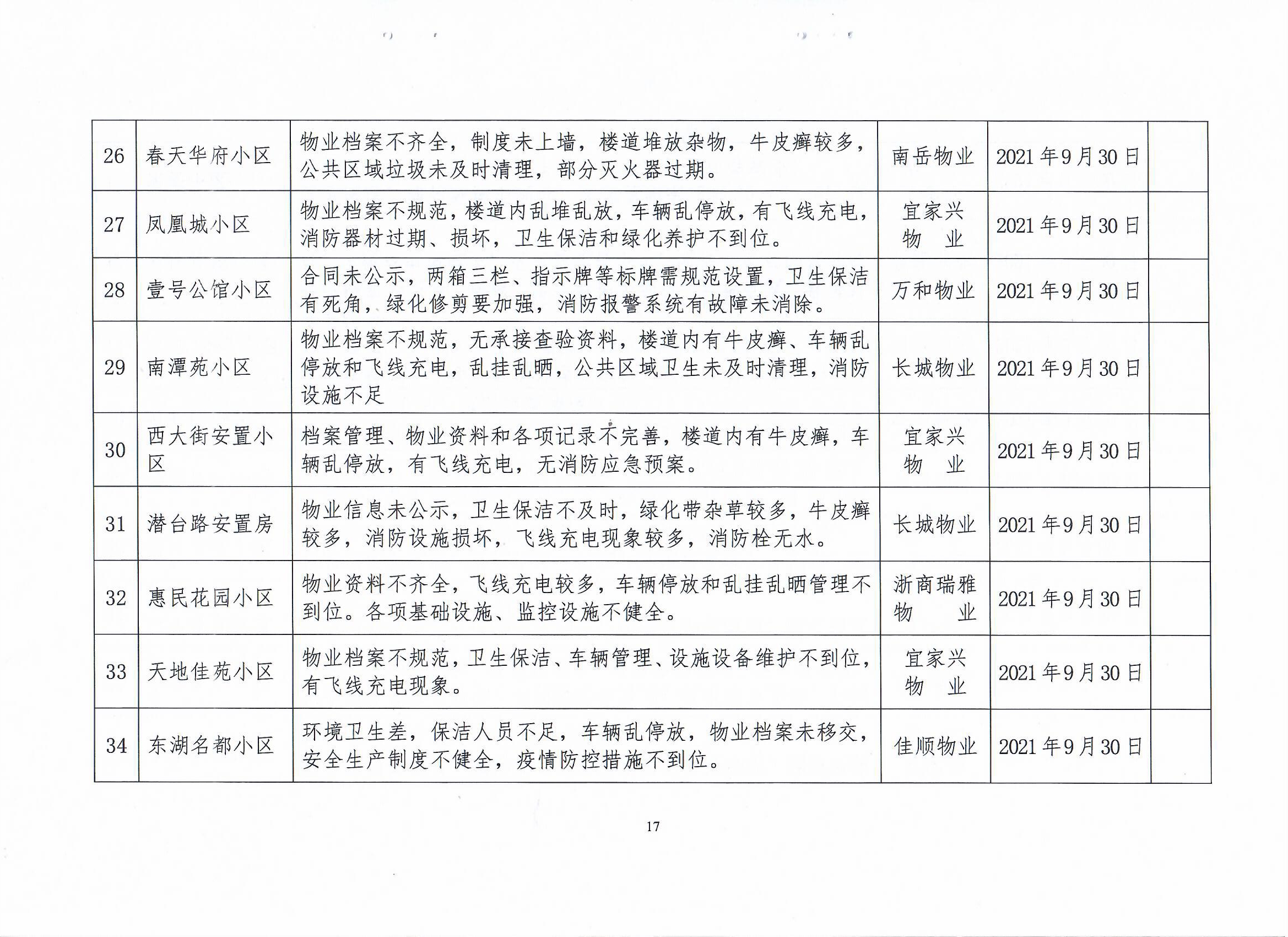 | 26 | 春天华府小区 | 物业档案不齐全，制度未上墙，楼道堆放杂物，牛皮癣较多，公共区域垃圾未及时清理，部分灭火器过期。 | 南岳物业 | 2021年9月30日 |  |
|---|---|---|---|---|---|
| 27 | 凤凰城小区 | 物业档案不规范，楼道内乱堆乱放，车辆乱停放，有飞线充电，消防器材过期、损坏，卫生保洁和绿化养护不到位。 | 宜家兴物业 | 2021年9月30日 |  |
| 28 | 壹号公馆小区 | 合同未公示，两箱三栏、指示牌等标牌需规范设置，卫生保洁有死角，绿化修剪要加强，消防报警系统有故障未消除。 | 万和物业 | 2021年9月30日 |  |
| 29 | 南潭苑小区 | 物业档案不规范，无承接查验资料，楼道内有牛皮癣、车辆乱停放和飞线充电，乱挂乱晒，公共区域卫生未及时清理，消防设施不足 | 长城物业 | 2021年9月30日 |  |
| 30 | 西大街安置小区 | 档案管理、物业资料和各项记录不完善，楼道内有牛皮癣，车辆乱停放，有飞线充电，无消防应急预案。 | 宜家兴物业 | 2021年9月30日 |  |
| 31 | 潜台路安置房 | 物业信息未公示，卫生保洁不及时，绿化带杂草较多，牛皮癣较多，消防设施损坏，飞线充电现象较多，消防栓无水。 | 长城物业 | 2021年9月30日 |  |
| 32 | 惠民花园小区 | 物业资料不齐全，飞线充电较多，车辆停放和乱挂乱晒管理不到位。各项基础设施、监控设施不健全。 | 浙商瑞雅物业 | 2021年9月30日 |  |
| 33 | 天地佳苑小区 | 物业档案不规范，卫生保洁、车辆管理、设施设备维护不到位，有飞线充电现象。 | 宜家兴物业 | 2021年9月30日 |  |
| 34 | 东湖名都小区 | 环境卫生差，保洁人员不足，车辆乱停放，物业档案未移交，安全生产制度不健全，疫情防控措施不到位。 | 佳顺物业 | 2021年9月30日 |  |

17